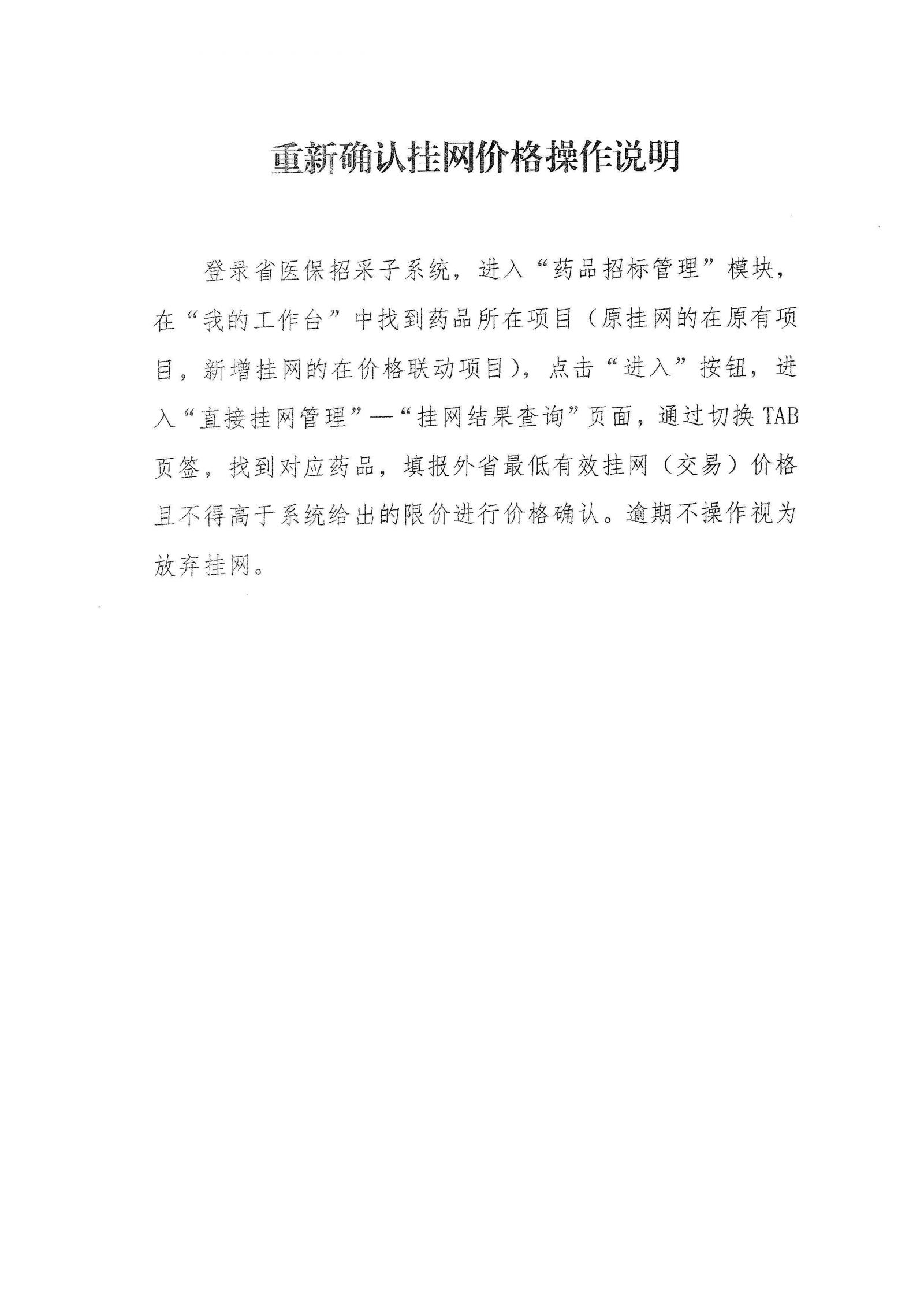 重新确认挂网价格操作说明

登录省医保招采子系统，进入“药品招标管理”模块，在“我的工作台”中找到药品所在项目（原挂网的在原有项目，新增挂网的在价格联动项目），点击“进入”按钮，进入“直接挂网管理”—“挂网结果查询”页面，通过切换TAB页签，找到对应药品，填报外省最低有效挂网（交易）价格且不得高于系统给出的限价进行价格确认。逾期不操作视为放弃挂网。